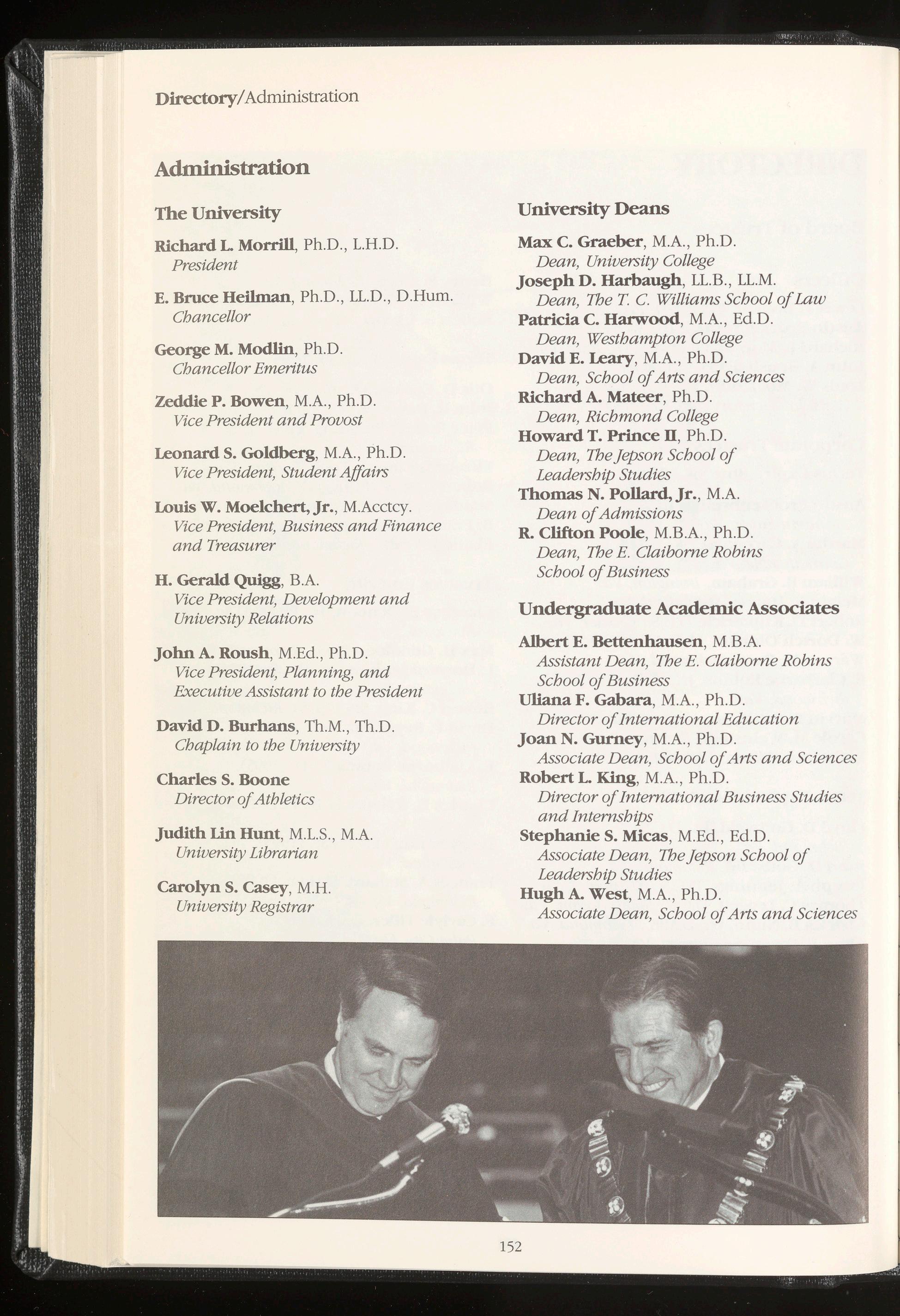 Directory/Administration

Administration

The University

Richard L. Morrill, Ph.D., L.H.D.
President

E. Bruce Heilman, Ph.D., LL.D., D.Hum.
Chancellor

George M. Modlin, Ph.D.
Chancellor Emeritus

Zeddie P. Bowen, M.A., Ph.D.
Vice President and Provost

Leonard S. Goldberg, M.A., Ph.D.
Vice President, Student Affairs

Louis W. Moelchert, Jr., M.Acctcy.
Vice President, Business and Finance and Treasurer

H. Gerald Quigg, B.A.
Vice President, Development and University Relations

John A. Roush, M.Ed., Ph.D.
Vice President, Planning, and Executive Assistant to the President

David D. Burhans, Th.M., Th.D.
Chaplain to the University

Charles S. Boone
Director of Athletics

Judith Lin Hunt, M.L.S., M.A.
University Librarian

Carolyn S. Casey, M.H.
University Registrar

University Deans

Max C. Graeber, M.A., Ph.D.
Dean, University College
Joseph D. Harbaugh, LL.B., LL.M.
Dean, The T. C. Williams School of Law
Patricia C. Harwood, M.A., Ed.D.
Dean, Westhampton College
David E. Leary, M.A., Ph.D.
Dean, School of Arts and Sciences
Richard A. Mateer, Ph.D.
Dean, Richmond College
Howard T. Prince II, Ph.D.
Dean, The Jepson School of Leadership Studies
Thomas N. Pollard, Jr., M.A.
Dean of Admissions
R. Clifton Poole, M.B.A., Ph.D.
Dean, The E. Claiborne Robins School of Business

Undergraduate Academic Associates

Albert E. Bettenhausen, M.B.A.
Assistant Dean, The E. Claiborne Robins School of Business
Uliana F. Gabara, M.A., Ph.D.
Director of International Education
Joan N. Gurney, M.A., Ph.D.
Associate Dean, School of Arts and Sciences
Robert L. King, M.A., Ph.D.
Director of International Business Studies and Internships
Stephanie S. Micas, M.Ed., Ed.D.
Associate Dean, The Jepson School of Leadership Studies
Hugh A. West, M.A., Ph.D.
Associate Dean, School of Arts and Sciences

152